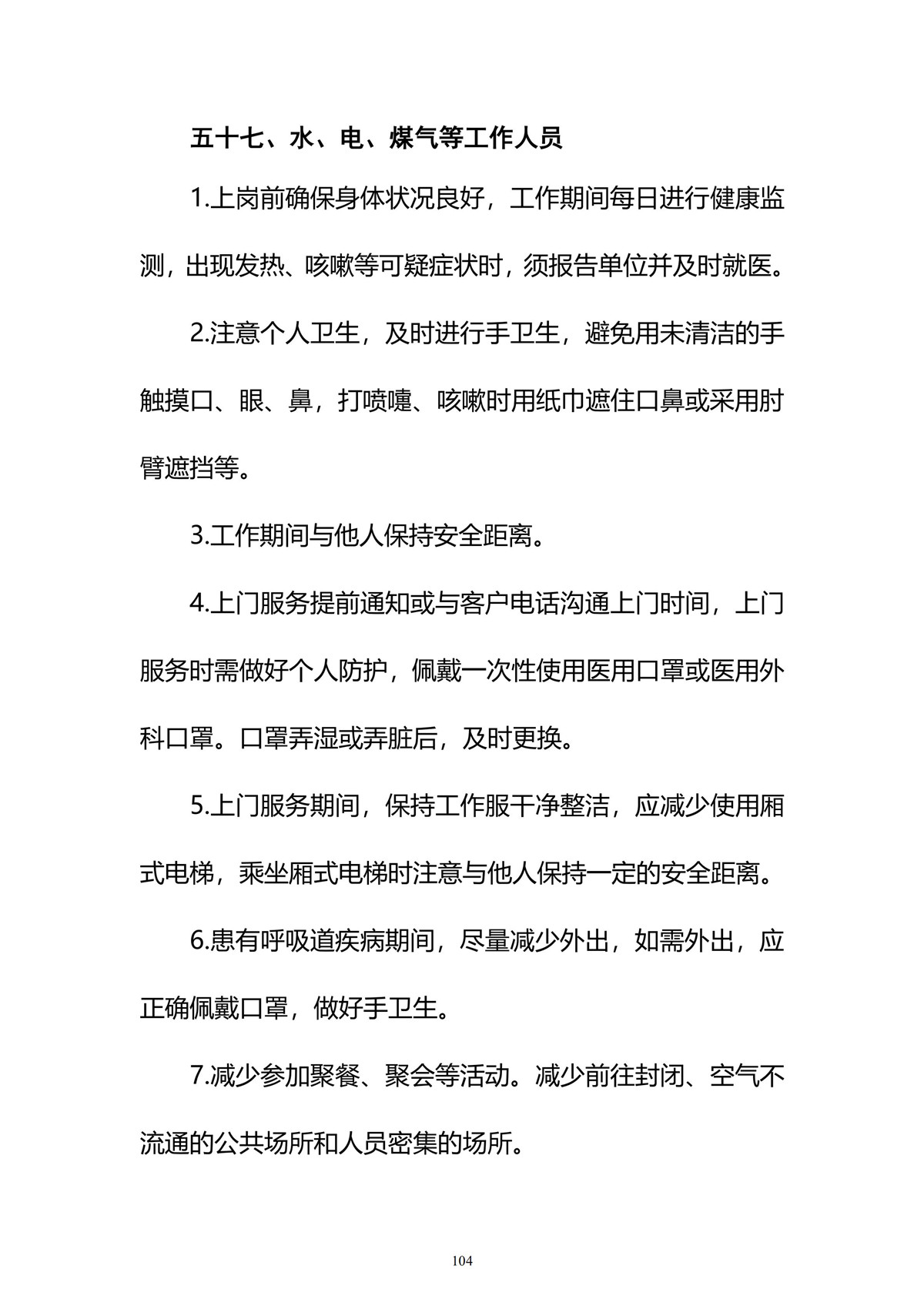 五十七、水、电、煤气等工作人员

1.上岗前确保身体状况良好，工作期间每日进行健康监测，出现发热、咳嗽等可疑症状时，须报告单位并及时就医。

2.注意个人卫生，及时进行手卫生，避免用未清洁的手触摸口、眼、鼻，打喷嚏、咳嗽时用纸巾遮住口鼻或采用肘臂遮挡等。

3.工作期间与他人保持安全距离。

4.上门服务提前通知或与客户电话沟通上门时间，上门服务时需做好个人防护，佩戴一次性使用医用口罩或医用外科口罩。口罩弄湿或弄脏后，及时更换。

5.上门服务期间，保持工作服干净整洁，应减少使用厢式电梯，乘坐厢式电梯时注意与他人保持一定的安全距离。

6.患有呼吸道疾病期间，尽量减少外出，如需外出，应正确佩戴口罩，做好手卫生。

7.减少参加聚餐、聚会等活动。减少前往封闭、空气不流通的公共场所和人员密集的场所。

104